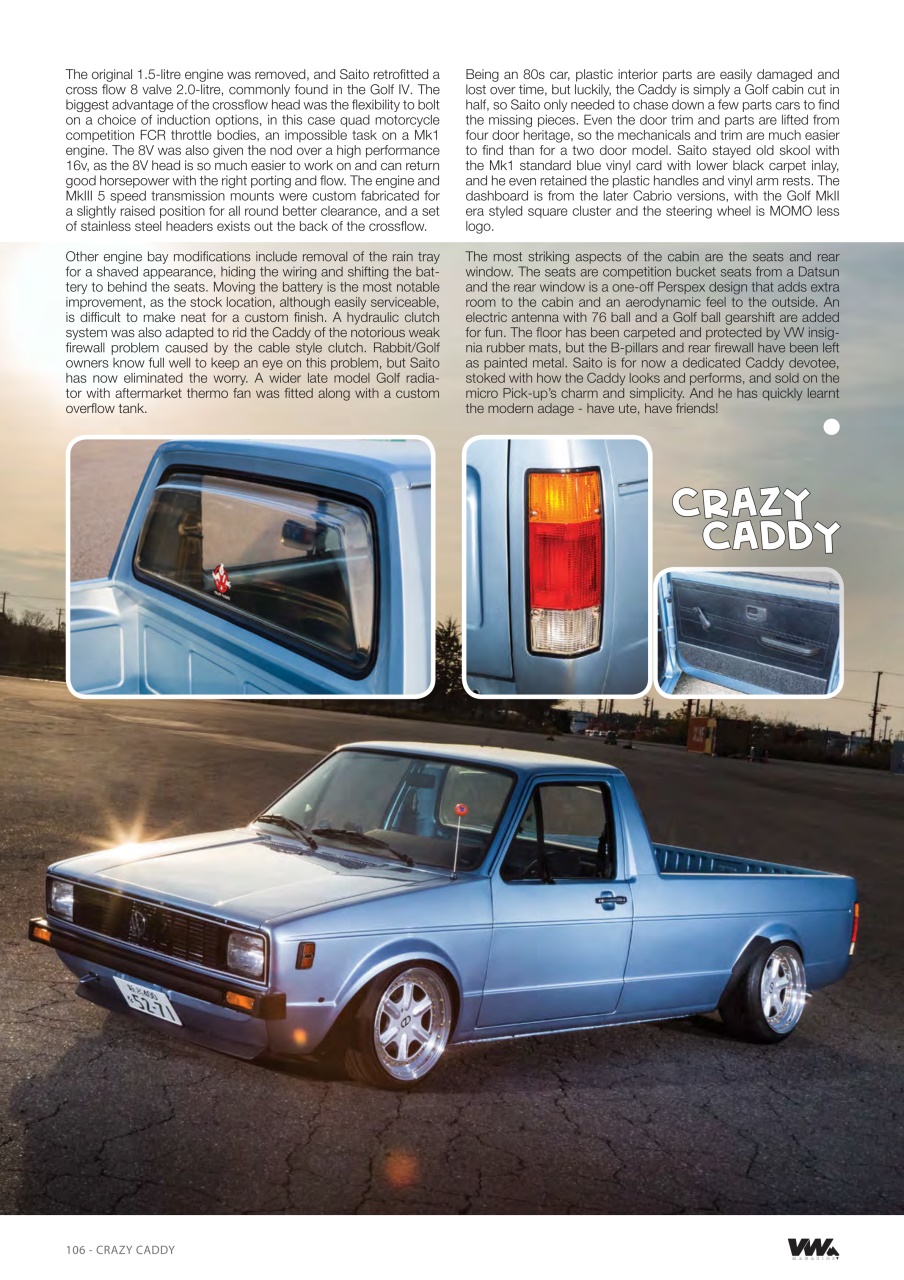 The original 1.5-litre engine was removed, and Saito retrofitted a cross flow 8 valve 2.0-litre, commonly found in the Golf IV. The biggest advantage of the crossflow head was the flexibility to bolt on a choice of induction options, in this case quad motorcycle competition FCR throttle bodies, an impossible task on a Mk1 engine. The 8V was also given the nod over a high performance 16v, as the 8V head is so much easier to work on and can return good horsepower with the right porting and flow. The engine and MkIII 5 speed transmission mounts were custom fabricated for a slightly raised position for all round better clearance, and a set of stainless steel headers exists out the back of the crossflow.

Other engine bay modifications include removal of the rain tray for a shaved appearance, hiding the wiring and shifting the battery to behind the seats. Moving the battery is the most notable improvement, as the stock location, although easily serviceable, is difficult to make neat for a custom finish. A hydraulic clutch system was also adapted to rid the Caddy of the notorious weak firewall problem caused by the cable style clutch. Rabbit/Golf owners know full well to keep an eye on this problem, but Saito has now eliminated the worry. A wider late model Golf radiator with aftermarket thermo fan was fitted along with a custom overflow tank.

Being an 80s car, plastic interior parts are easily damaged and lost over time, but luckily, the Caddy is simply a Golf cabin cut in half, so Saito only needed to chase down a few parts cars to find the missing pieces. Even the door trim and parts are lifted from four door heritage, so the mechanicals and trim are much easier to find than for a two door model. Saito stayed old skool with the Mk1 standard blue vinyl card with lower black carpet inlay, and he even retained the plastic handles and vinyl arm rests. The dashboard is from the later Cabrio versions, with the Golf MkII era styled square cluster and the steering wheel is MOMO less logo.

The most striking aspects of the cabin are the seats and rear window. The seats are competition bucket seats from a Datsun and the rear window is a one-off Perspex design that adds extra room to the cabin and an aerodynamic feel to the outside. An electric antenna with 76 ball and a Golf ball gearshift are added for fun. The floor has been carpeted and protected by VW insignia rubber mats, but the B-pillars and rear firewall have been left as painted metal. Saito is for now a dedicated Caddy devotee, stoked with how the Caddy looks and performs, and sold on the micro Pick-up's charm and simplicity. And he has quickly learnt the modern adage - have ute, have friends!

CRAZY CADDY

106 - CRAZY CADDY

VW MAGAZINE